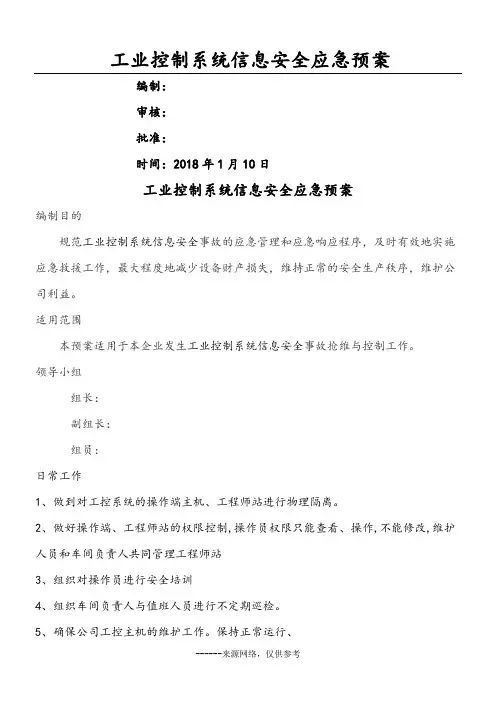 工业控制系统信息安全应急预案

编制：

审核：

批准：

时间：2018年1月10日

工业控制系统信息安全应急预案

编制目的

规范工业控制系统信息安全事故的应急管理和应急响应程序，及时有效地实施应急救援工作，最大程度地减少设备财产损失，维持正常的安全生产秩序，维护公司利益。

适用范围

本预案适用于本企业发生工业控制系统信息安全事故抢维与控制工作。

领导小组

组长：

副组长：

组员：

日常工作

1、做到对工控系统的操作端主机、工程师站进行物理隔离。

2、做好操作端、工程师站的权限控制，操作员权限只能查看、操作，不能修改，维护人员和车间负责人共同管理工程师站

3、组织对操作员进行安全培训

4、组织车间负责人与值班人员进行不定期巡检。

5、确保公司工控主机的维护工作。保持正常运行、

------来源网络，仅供参考